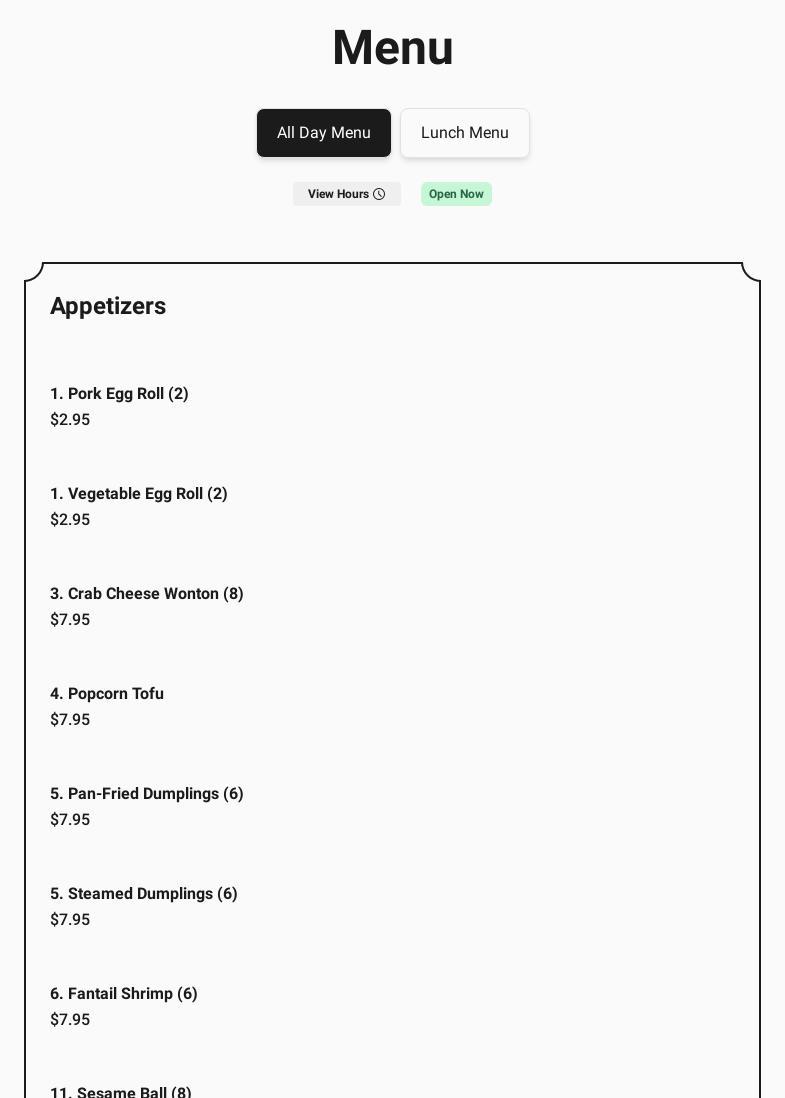 Menu

All Day Menu

Lunch Menu

View Hours

Open Now

Appetizers

1. Pork Egg Roll (2)
$2.95

1. Vegetable Egg Roll (2)
$2.95

3. Crab Cheese Wonton (8)
$7.95

4. Popcorn Tofu
$7.95

5. Pan-Fried Dumplings (6)
$7.95

5. Steamed Dumplings (6)
$7.95

6. Fantail Shrimp (6)
$7.95

11. Sesame Ball (8)